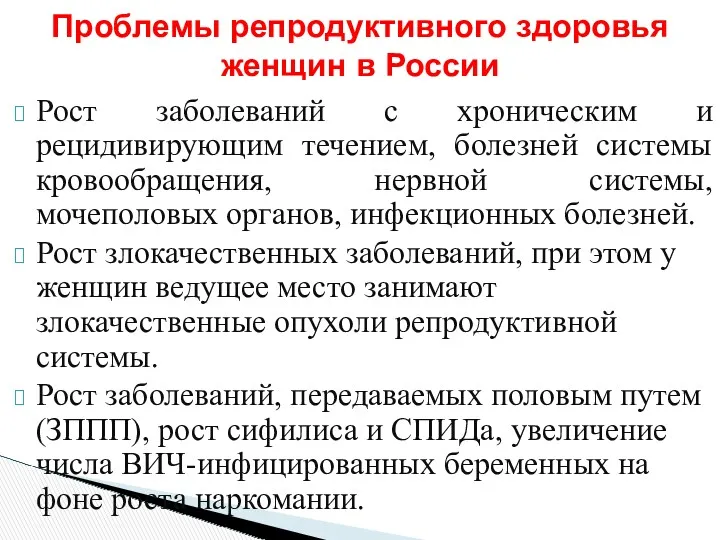 Проблемы репродуктивного здоровья женщин в России

Рост заболеваний с хроническим и рецидивирующим течением, болезней системы кровообращения, нервной системы, мочеполовых органов, инфекционных болезней.

Рост злокачественных заболеваний, при этом у женщин ведущее место занимают злокачественные опухоли репродуктивной системы.

Рост заболеваний, передаваемых половым путем (ЗППП), рост сифилиса и СПИДа, увеличение числа ВИЧ-инфицированных беременных на фоне роста наркомании.